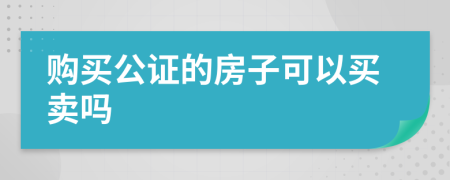 购买公证的房子可以买卖吗